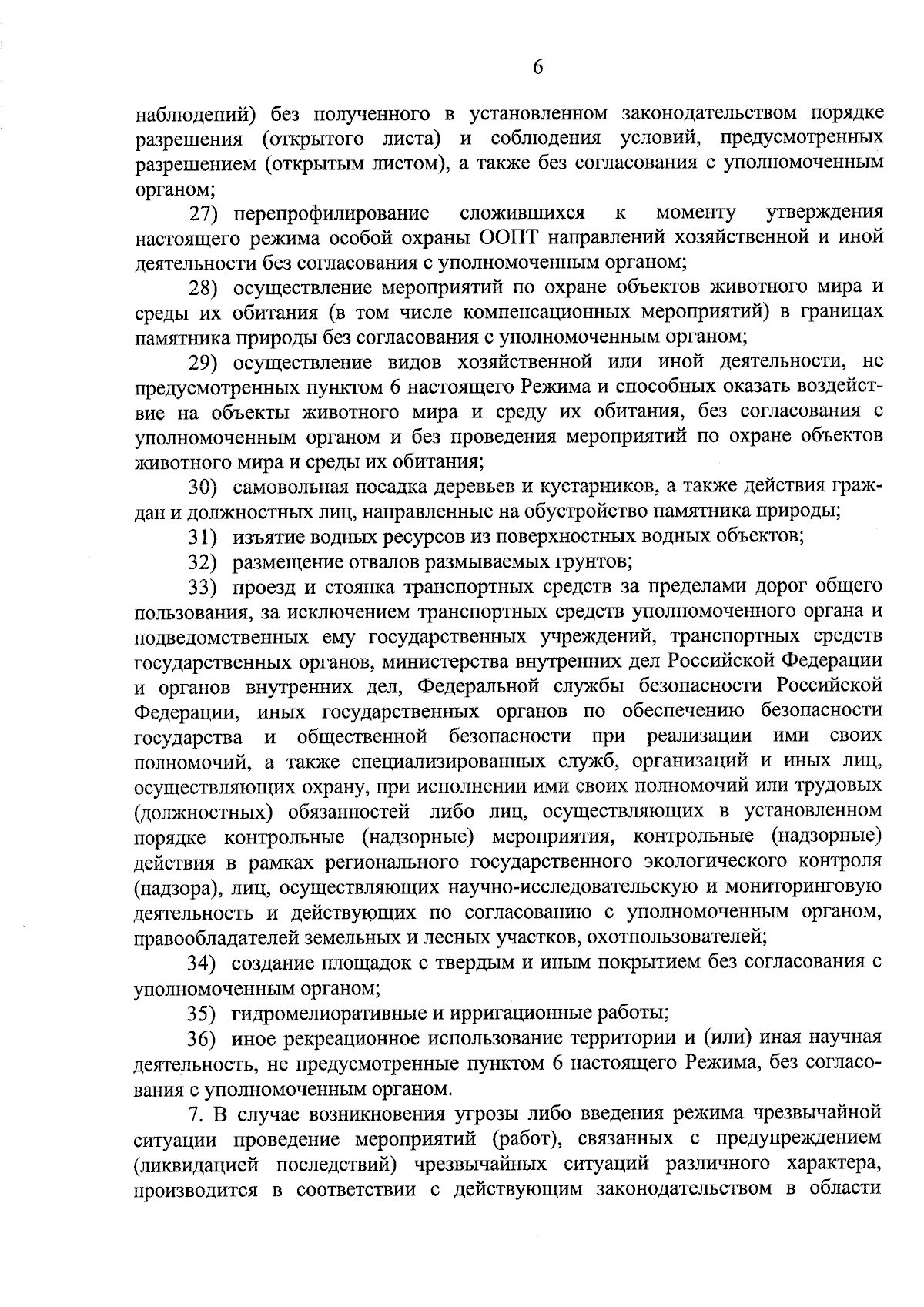 6

наблюдений) без полученного в установленном законодательством порядке разрешения (открытого листа) и соблюдения условий, предусмотренных разрешением (открытым листом), а также без согласования с уполномоченным органом;

27) перепрофилирование сложившихся к моменту утверждения настоящего режима особой охраны ООПТ направлений хозяйственной и иной деятельности без согласования с уполномоченным органом;

28) осуществление мероприятий по охране объектов животного мира и среды их обитания (в том числе компенсационных мероприятий) в границах памятника природы без согласования с уполномоченным органом;

29) осуществление видов хозяйственной или иной деятельности, не предусмотренных пунктом 6 настоящего Режима и способных оказать воздействие на объекты животного мира и среду их обитания, без согласования с уполномоченным органом и без проведения мероприятий по охране объектов животного мира и среды их обитания;

30) самовольная посадка деревьев и кустарников, а также действия граждан и должностных лиц, направленные на обустройство памятника природы;

31) изъятие водных ресурсов из поверхностных водных объектов;

32) размещение отвалов размываемых грунтов;

33) проезд и стоянка транспортных средств за пределами дорог общего пользования, за исключением транспортных средств уполномоченного органа и подведомственных ему государственных учреждений, транспортных средств государственных органов, министерства внутренних дел Российской Федерации и органов внутренних дел, Федеральной службы безопасности Российской Федерации, иных государственных органов по обеспечению безопасности государства и общественной безопасности при реализации ими своих полномочий, а также специализированных служб, организаций и иных лиц, осуществляющих охрану, при исполнении ими своих полномочий или трудовых (должностных) обязанностей либо лиц, осуществляющих в установленном порядке контрольные (надзорные) мероприятия, контрольные (надзорные) действия в рамках регионального государственного экологического контроля (надзора), лиц, осуществляющих научно-исследовательскую и мониторинговую деятельность и действующих по согласованию с уполномоченным органом, правообладателей земельных и лесных участков, охотпользователей;

34) создание площадок с твердым и иным покрытием без согласования с уполномоченным органом;

35) гидромелиоративные и ирригационные работы;

36) иное рекреационное использование территории и (или) иная научная деятельность, не предусмотренные пунктом 6 настоящего Режима, без согласования с уполномоченным органом.

7. В случае возникновения угрозы либо введения режима чрезвычайной ситуации проведение мероприятий (работ), связанных с предупреждением (ликвидацией последствий) чрезвычайных ситуаций различного характера, производится в соответствии с действующим законодательством в области